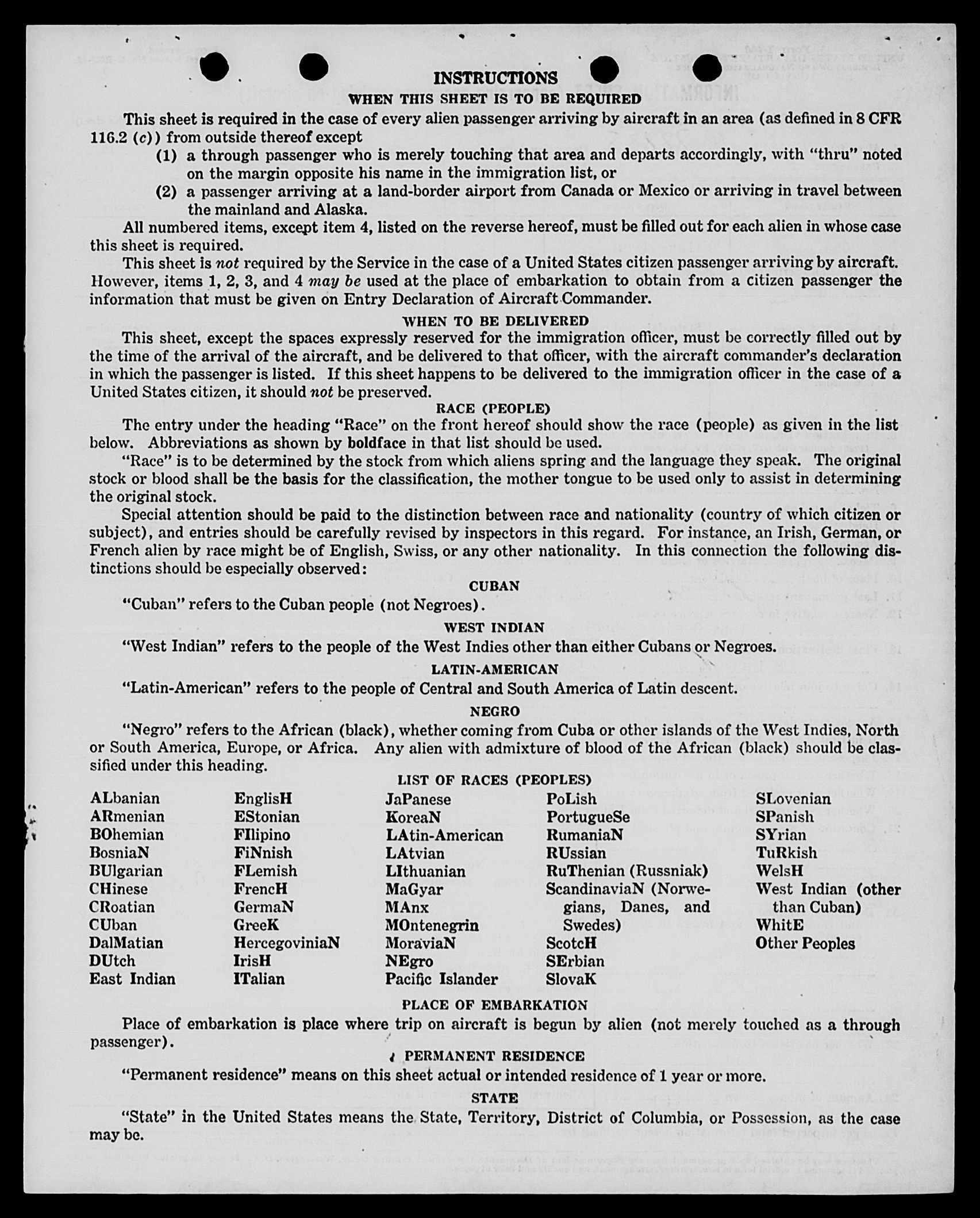 INSTRUCTIONS
WHEN THIS SHEET IS TO BE REQUIRED

This sheet is required in the case of every alien passenger arriving by aircraft in an area (as defined in 8 CFR 116.2 (c)) from outside thereof except
(1) a through passenger who is merely touching that area and departs accordingly, with "thru" noted on the margin opposite his name in the immigration list, or
(2) a passenger arriving at a land-border airport from Canada or Mexico or arriving in travel between the mainland and Alaska.

All numbered items, except item 4, listed on the reverse hereof, must be filled out for each alien in whose case this sheet is required.

This sheet is not required by the Service in the case of a United States citizen passenger arriving by aircraft. However, items 1, 2, 3, and 4 may be used at the place of embarkation to obtain from a citizen passenger the information that must be given on Entry Declaration of Aircraft Commander.

WHEN TO BE DELIVERED

This sheet, except the spaces expressly reserved for the immigration officer, must be correctly filled out by the time of the arrival of the aircraft, and be delivered to that officer, with the aircraft commander's declaration in which the passenger is listed. If this sheet happens to be delivered to the immigration officer in the case of a United States citizen, it should not be preserved.

RACE (PEOPLE)

The entry under the heading "Race" on the front hereof should show the race (people) as given in the list below. Abbreviations as shown by boldface in that list should be used.

"Race" is to be determined by the stock from which aliens spring and the language they speak. The original stock or blood shall be the basis for the classification, the mother tongue to be used only to assist in determining the original stock.

Special attention should be paid to the distinction between race and nationality (country of which citizen or subject), and entries should be carefully revised by inspectors in this regard. For instance, an Irish, German, or French alien by race might be of English, Swiss, or any other nationality. In this connection the following distinctions should be especially observed:

CUBAN

"Cuban" refers to the Cuban people (not Negroes).

WEST INDIAN

"West Indian" refers to the people of the West Indies other than either Cubans or Negroes.

LATIN-AMERICAN

"Latin-American" refers to the people of Central and South America of Latin descent.

NEGRO

"Negro" refers to the African (black), whether coming from Cuba or other islands of the West Indies, North or South America, Europe, or Africa. Any alien with admixture of blood of the African (black) should be classified under this heading.

LIST OF RACES (PEOPLES)

ALbanian
ARmenian
BOhemian
BosniaN
BUlgarian
CHinese
CRoatian
CUban
DalMatian
DUtch
East Indian

EnglisH
EStonian
FIlipino
FiNnish
FLemish
FrencH
GermaN
GreeK
HercegoviniaN
IrisH
ITalian

JaPanese
KoreaN
LAtin-American
LAtvian
LIthuanian
MaGyar
MAnx
MOntenegrin
MoraviaN
NEgro
Pacific Islander

PoLish
PortugueSe
RumaniaN
RUssian
RuThenian (Russniak)
ScandinaviaN (Norwegians, Danes, and Swedes)
ScotcH
SErbian
SlovaK

SLovenian
SPanish
SYrian
TuRkish
WelsH
West Indian (other than Cuban)
WhitE
Other Peoples

PLACE OF EMBARKATION

Place of embarkation is place where trip on aircraft is begun by alien (not merely touched as a through passenger).

PERMANENT RESIDENCE

"Permanent residence" means on this sheet actual or intended residence of 1 year or more.

STATE

"State" in the United States means the State, Territory, District of Columbia, or Possession, as the case may be.